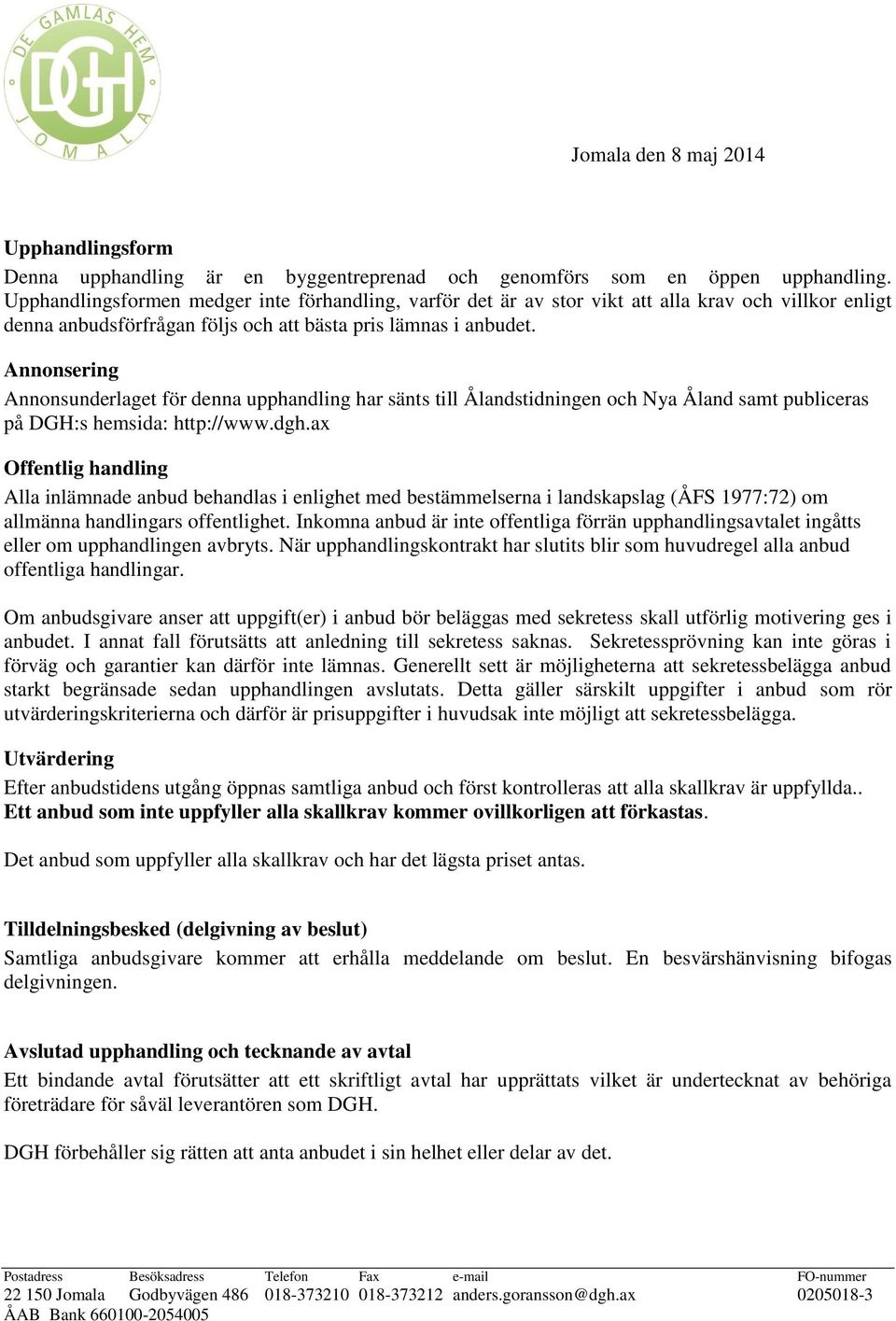 DE GAMLAS HEM
DGH
JOMALA

Jomala den 8 maj 2014

Upphandlingsform
Denna upphandling är en byggentreprenad och genomförs som en öppen upphandling. Upphandlingsformen medger inte förhandling, varför det är av stor vikt att alla krav och villkor enligt denna anbudsförfrågan följs och att bästa pris lämnas i anbudet.

Annonsering
Annonsunderlaget för denna upphandling har sänts till Ålandstidningen och Nya Åland samt publiceras på DGH:s hemsida: http://www.dgh.ax

Offentlig handling
Alla inlämnade anbud behandlas i enlighet med bestämmelserna i landskapslag (ÅFS 1977:72) om allmänna handlingars offentlighet. Inkomna anbud är inte offentliga förrän upphandlingsavtalet ingåtts eller om upphandlingen avbryts. När upphandlingskontrakt har slutits blir som huvudregel alla anbud offentliga handlingar.

Om anbudsgivare anser att uppgift(er) i anbud bör beläggas med sekretess skall utförlig motivering ges i anbudet. I annat fall förutsätts att anledning till sekretess saknas. Sekretessprövning kan inte göras i förväg och garantier kan därför inte lämnas. Generellt sett är möjligheterna att sekretessbelägga anbud starkt begränsade sedan upphandlingen avslutats. Detta gäller särskilt uppgifter i anbud som rör utvärderingskriterierna och därför är prisuppgifter i huvudsak inte möjligt att sekretessbelägga.

Utvärdering
Efter anbudstidens utgång öppnas samtliga anbud och först kontrolleras att alla skallkrav är uppfyllda.. Ett anbud som inte uppfyller alla skallkrav kommer ovillkorligen att förkastas.

Det anbud som uppfyller alla skallkrav och har det lägsta priset antas.

Tilldelningsbesked (delgivning av beslut)
Samtliga anbudsgivare kommer att erhålla meddelande om beslut. En besvärshänvisning bifogas delgivningen.

Avslutad upphandling och tecknande av avtal
Ett bindande avtal förutsätter att ett skriftligt avtal har upprättats vilket är undertecknat av behöriga företrädare för såväl leverantören som DGH.

DGH förbehåller sig rätten att anta anbudet i sin helhet eller delar av det.

| Postadress | Besöksadress | Telefon | Fax | e-mail | FO-nummer |
|---|---|---|---|---|---|
| 22 150 Jomala | Godbyvägen 486 | 018-373210 | 018-373212 | anders.goransson@dgh.ax | 0205018-3 |

ÅAB Bank 660100-2054005